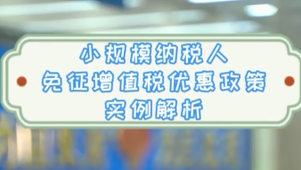 小规模纳税人
免征增值税优惠政策
实例解析